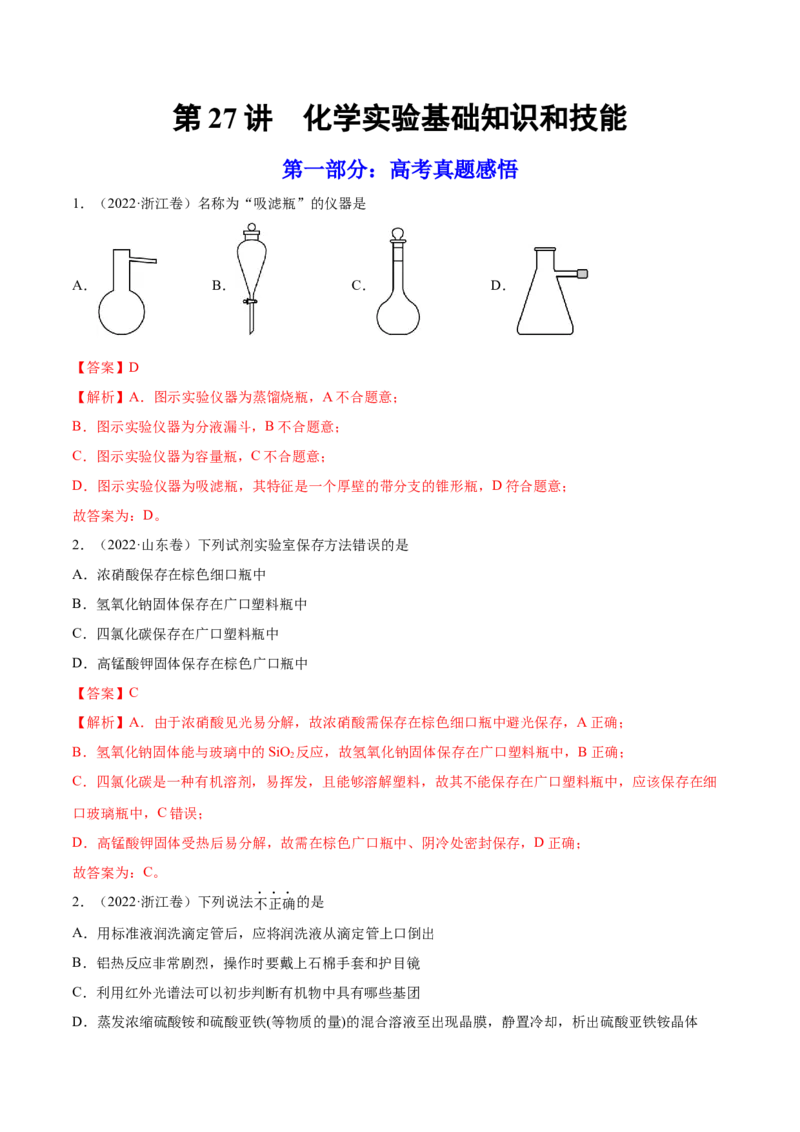 第 27 讲　化学实验基础知识和技能

第一部分：高考真题感悟

1．（2022·浙江卷）名称为“吸滤瓶”的仪器是

A．　B．　C．　D．

【答案】D

【解析】A．图示实验仪器为蒸馏烧瓶，A 不合题意；

B．图示实验仪器为分液漏斗，B 不合题意；

C．图示实验仪器为容量瓶，C 不合题意；

D．图示实验仪器为吸滤瓶，其特征是一个厚壁的带分支的锥形瓶，D 符合题意；

故答案为：D。

2．（2022·山东卷）下列试剂实验室保存方法错误的是

A．浓硝酸保存在棕色细口瓶中

B．氢氧化钠固体保存在广口塑料瓶中

C．四氯化碳保存在广口塑料瓶中

D．高锰酸钾固体保存在棕色广口瓶中

【答案】C

【解析】A．由于浓硝酸见光易分解，故浓硝酸需保存在棕色细口瓶中避光保存，A 正确；

B．氢氧化钠固体能与玻璃中的 $SiO_2$ 反应，故氢氧化钠固体保存在广口塑料瓶中，B 正确；

C．四氯化碳是一种有机溶剂，易挥发，且能够溶解塑料，故其不能保存在广口塑料瓶中，应该保存在细口玻璃瓶中，C 错误；

D．高锰酸钾固体受热后易分解，故需在棕色广口瓶中、阴冷处密封保存，D 正确；

故答案为：C。

2．（2022·浙江卷）下列说法不正确的是

A．用标准液润洗滴定管后，应将润洗液从滴定管上口倒出

B．铝热反应非常剧烈，操作时要戴上石棉手套和护目镜

C．利用红外光谱法可以初步判断有机物中具有哪些基团

D．蒸发浓缩硫酸铵和硫酸亚铁(等物质的量)的混合溶液至出现晶膜，静置冷却，析出硫酸亚铁铵晶体